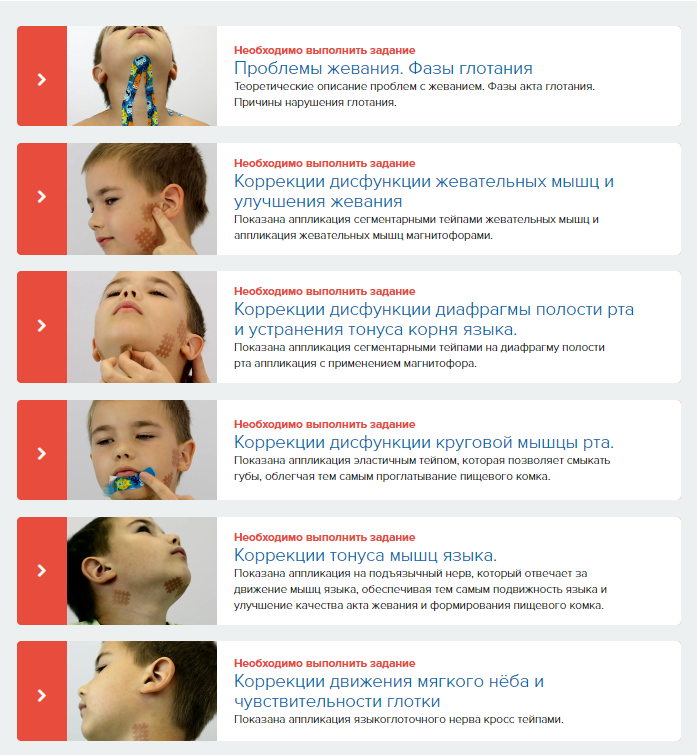 Необходимо выполнить задание
Проблемы жевания. Фазы глотания
Теоретические описание проблем с жеванием. Фазы акта глотания. Причины нарушения глотания.

Необходимо выполнить задание
Коррекции дисфункции жевательных мышц и улучшения жевания
Показана аппликация сегментарными тейпами жевательных мышц и аппликация жевательных мышц магнитофорами.

Необходимо выполнить задание
Коррекции дисфункции диафрагмы полости рта и устранения тонуса корня языка.
Показана аппликация сегментарными тейпами на диафрагму полости рта аппликация с применением магнитофора.

Необходимо выполнить задание
Коррекции дисфункции круговой мышцы рта.
Показана аппликация эластичным тейпом, которая позволяет смыкать губы, облегчая тем самым проглатывание пищевого комка.

Необходимо выполнить задание
Коррекции тонуса мышц языка.
Показана аппликация на подъязычный нерв, который отвечает за движение мышц языка, обеспечивая тем самым подвижность языка и улучшение качества акта жевания и формирования пищевого комка.

Необходимо выполнить задание
Коррекции движения мягкого нёба и чувствительности глотки
Показана аппликация языкоглоточного нерва кросс тейпами.